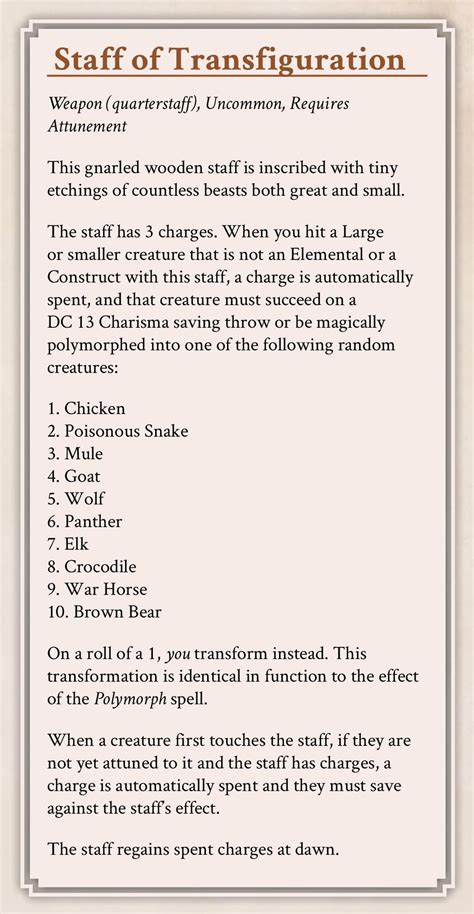 Staff of Transfiguration

Weapon (quarterstaff), Uncommon, Requires Attunement

This gnarled wooden staff is inscribed with tiny etchings of countless beasts both great and small.

The staff has 3 charges. When you hit a Large or smaller creature that is not an Elemental or a Construct with this staff, a charge is automatically spent, and that creature must succeed on a DC 13 Charisma saving throw or be magically polymorphed into one of the following random creatures:

1. Chicken
2. Poisonous Snake
3. Mule
4. Goat
5. Wolf
6. Panther
7. Elk
8. Crocodile
9. War Horse
10. Brown Bear

On a roll of a 1, you transform instead. This transformation is identical in function to the effect of the Polymorph spell.

When a creature first touches the staff, if they are not yet attuned to it and the staff has charges, a charge is automatically spent and they must save against the staff's effect.

The staff regains spent charges at dawn.